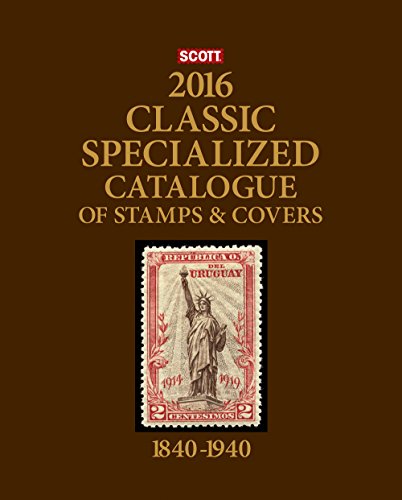 SCOTT

2016
CLASSIC
SPECIALIZED
CATALOGUE
OF STAMPS & COVERS

REPUBLICA O. DEL URUGUAY

1914 1919

2 CENTESIMOS 2

1840-1940